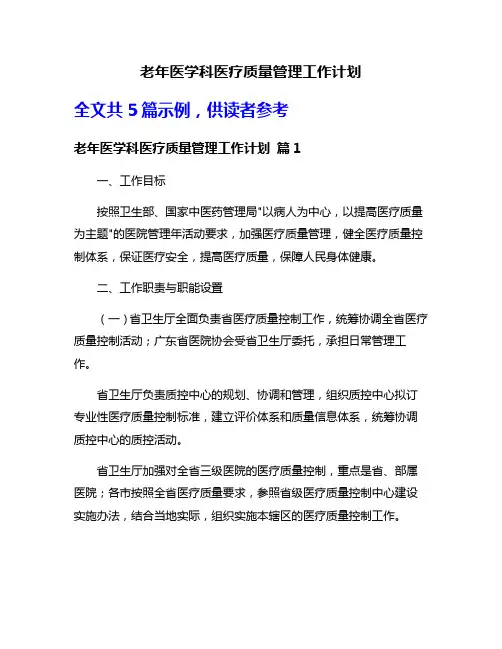 老年医学科医疗质量管理工作计划

全文共 5 篇示例，供读者参考

老年医学科医疗质量管理工作计划 篇 1

一、工作目标

按照卫生部、国家中医药管理局"以病人为中心，以提高医疗质量为主题"的医院管理年活动要求，加强医疗质量管理，健全医疗质量控制体系，保证医疗安全，提高医疗质量，保障人民身体健康。

二、工作职责与职能设置

（一）省卫生厅全面负责省医疗质量控制工作，统筹协调全省医疗质量控制活动；广东省医院协会受省卫生厅委托，承担日常管理工作。

省卫生厅负责质控中心的规划、协调和管理，组织质控中心拟订专业性医疗质量控制标准，建立评价体系和质量信息体系，统筹协调质控中心的质控活动。

省卫生厅加强对全省三级医院的医疗质量控制，重点是省、部属医院；各市按照全省医疗质量要求，参照省级医疗质量控制中心建设实施办法，结合当地实际，组织实施本辖区的医疗质量控制工作。